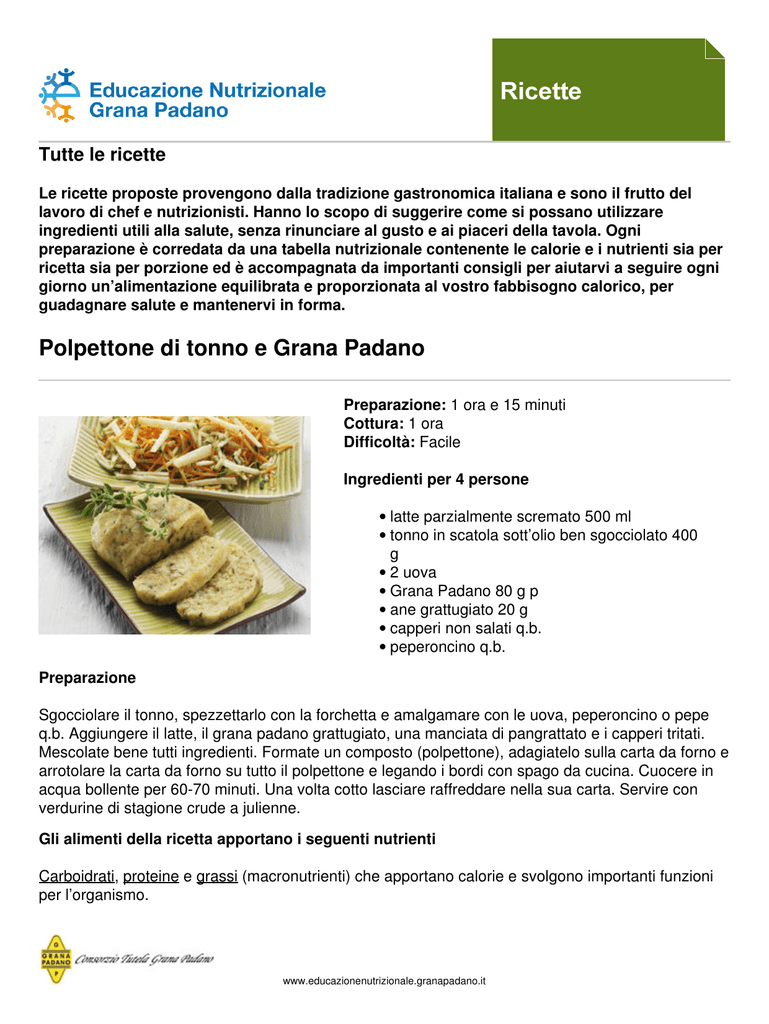 Educazione Nutrizionale Grana Padano

Ricette

Tutte le ricette

Le ricette proposte provengono dalla tradizione gastronomica italiana e sono il frutto del lavoro di chef e nutrizionisti. Hanno lo scopo di suggerire come si possano utilizzare ingredienti utili alla salute, senza rinunciare al gusto e ai piaceri della tavola. Ogni preparazione è corredata da una tabella nutrizionale contenente le calorie e i nutrienti sia per ricetta sia per porzione ed è accompagnata da importanti consigli per aiutarvi a seguire ogni giorno un'alimentazione equilibrata e proporzionata al vostro fabbisogno calorico, per guadagnare salute e mantenervi in forma.

Polpettone di tonno e Grana Padano

Preparazione: 1 ora e 15 minuti
Cottura: 1 ora
Difficoltà: Facile

Ingredienti per 4 persone

• latte parzialmente scremato 500 ml
• tonno in scatola sott'olio ben sgocciolato 400 g
• 2 uova
• Grana Padano 80 g p
• ane grattugiato 20 g
• capperi non salati q.b.
• peperoncino q.b.

Preparazione

Sgocciolare il tonno, spezzettarlo con la forchetta e amalgamare con le uova, peperoncino o pepe q.b. Aggiungere il latte, il grana padano grattugiato, una manciata di pangrattato e i capperi tritati. Mescolate bene tutti ingredienti. Formate un composto (polpettone), adagiatelo sulla carta da forno e arrotolare la carta da forno su tutto il polpettone e legando i bordi con spago da cucina. Cuocere in acqua bollente per 60-70 minuti. Una volta cotto lasciare raffreddare nella sua carta. Servire con verdurine di stagione crude a julienne.

Gli alimenti della ricetta apportano i seguenti nutrienti

Carboidrati, proteine e grassi (macronutrienti) che apportano calorie e svolgono importanti funzioni per l'organismo.

GRANA PADANO Consorzio Tutela Grana Padano

www.educazionenutrizionale.granapadano.it